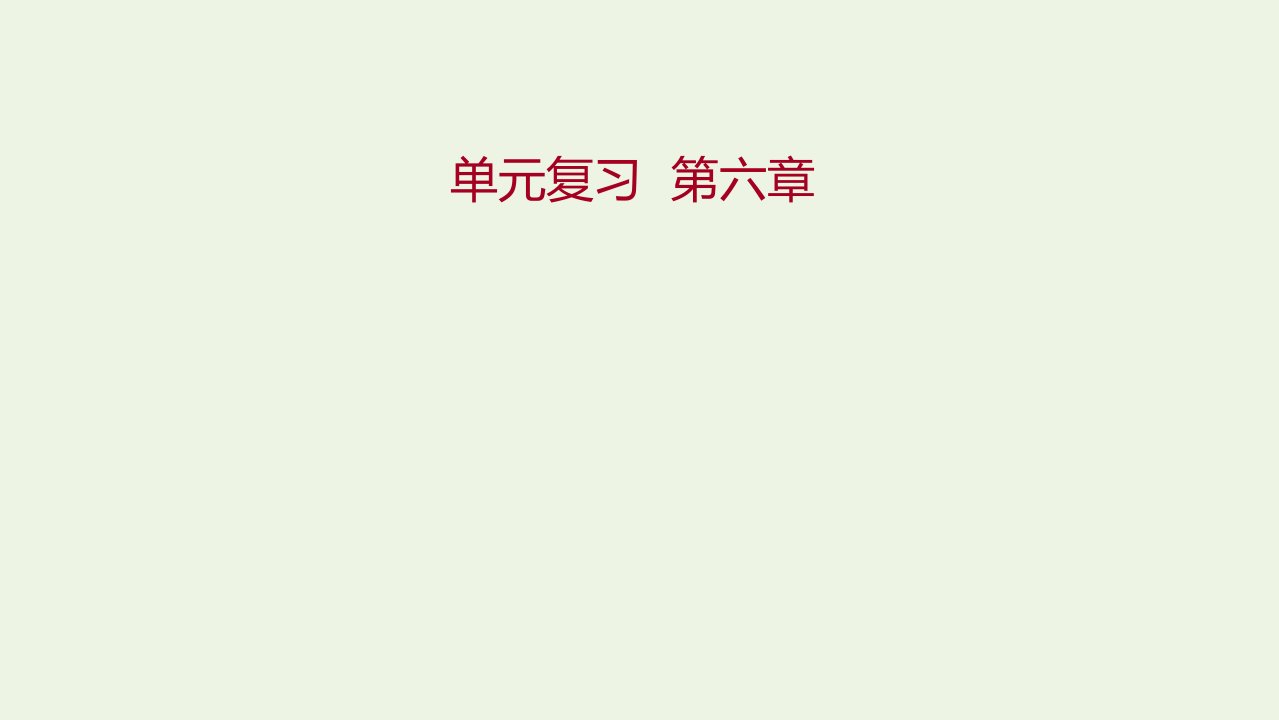 单元复习　第六章